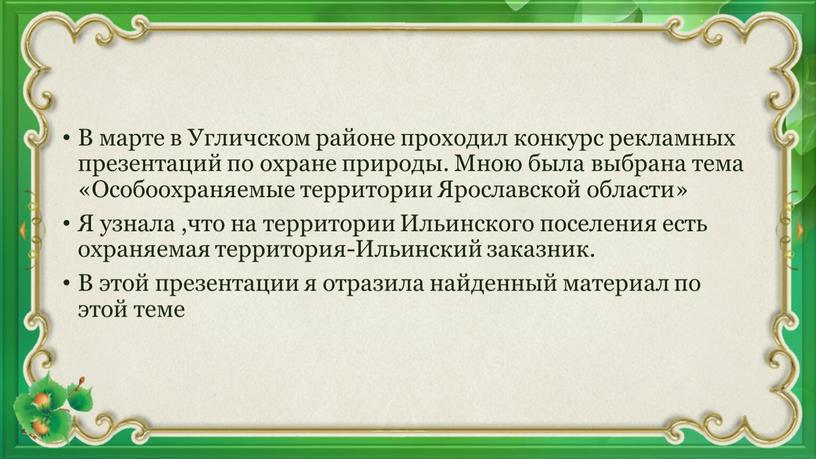 • В марте в Угличском районе проходил конкурс рекламных презентаций по охране природы. Мною была выбрана тема «Особоохраняемые территории Ярославской области»

• Я узнала ,что на территории Ильинского поселения есть охраняемая территория-Ильинский заказник.

• В этой презентации я отразила найденный материал по этой теме